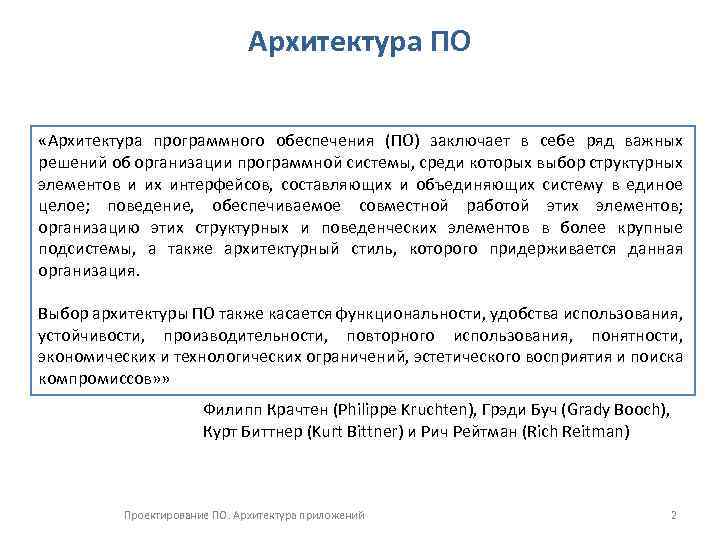 Архитектура ПО

«Архитектура программного обеспечения (ПО) заключает в себе ряд важных решений об организации программной системы, среди которых выбор структурных элементов и их интерфейсов, составляющих и объединяющих систему в единое целое; поведение, обеспечиваемое совместной работой этих элементов; организацию этих структурных и поведенческих элементов в более крупные подсистемы, а также архитектурный стиль, которого придерживается данная организация.

Выбор архитектуры ПО также касается функциональности, удобства использования, устойчивости, производительности, повторного использования, понятности, экономических и технологических ограничений, эстетического восприятия и поиска компромиссов»»

Филипп Крачтен (Philippe Kruchten), Грэди Буч (Grady Booch), Курт Биттнер (Kurt Bittner) и Рич Рейтман (Rich Reitman)

Проектирование ПО. Архитектура приложений

2